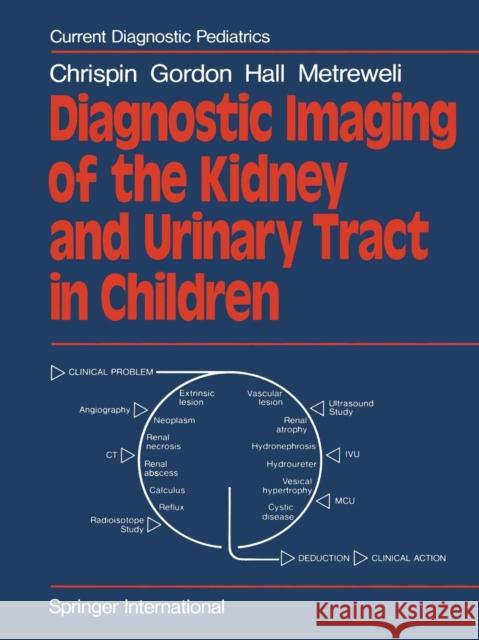 Current Diagnostic Pediatrics

Chrispin Gordon Hall Metreweli

Diagnostic Imaging of the Kidney and Urinary Tract in Children

CLINICAL PROBLEM

Angiography

CT

Radioisotope Study

Extrinsic lesion

Neoplasm

Renal necrosis

Renal abscess

Calculus

Reflux

Vascular lesion

Renal atrophy

Hydronephrosis

Hydroureter

Vesical hypertrophy

Cystic disease

Ultrasound Study

IVU

MCU

DEDUCTION

CLINICAL ACTION

Springer International